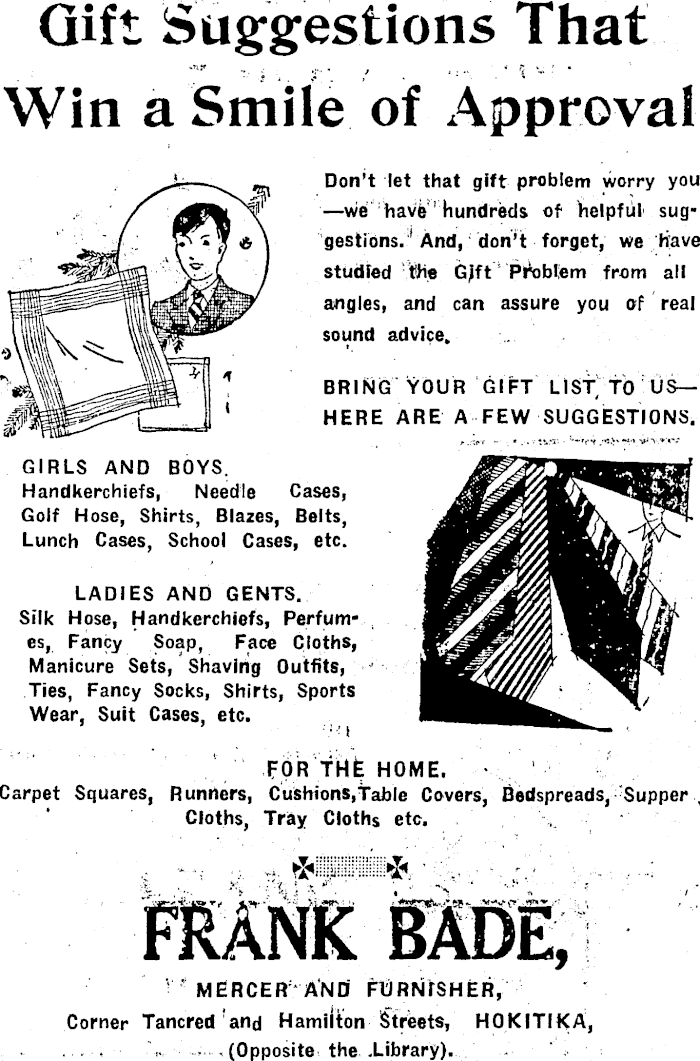 Gift Suggestions That Win a Smile of Approval

Don't let that gift problem worry you —we have hundreds of helpful suggestions. And, don't forget, we have studied the Gift Problem from all angles, and can assure you of real sound advice.

BRING YOUR GIFT LIST TO US— HERE ARE A FEW SUGGESTIONS.

GIRLS AND BOYS.
Handkerchiefs, Needle Cases, Golf Hose, Shirts, Blazes, Belts, Lunch Cases, School Cases, etc.

LADIES AND GENTS.
Silk Hose, Handkerchiefs, Perfumes, Fancy Soap, Face Cloths, Manicure Sets, Shaving Outfits, Ties, Fancy Socks, Shirts, Sports Wear, Suit Cases, etc.

FOR THE HOME.
Carpet Squares, Runners, Cushions, Table Covers, Bedspreads, Supper Cloths, Tray Cloths etc.

FRANK BADE,
MERCER AND FURNISHER,
Corner Tancred and Hamilton Streets, HOKITIKA,
(Opposite the Library).